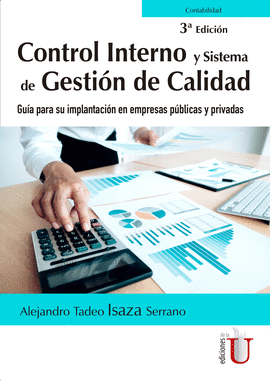 Contabilidad

3ª Edición

Control Interno y Sistema de Gestión de Calidad

Guía para su implantación en empresas públicas y privadas

Alejandro Tadeo Isaza Serrano

ediciones de la U